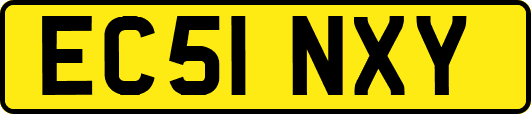 EC51 NXY